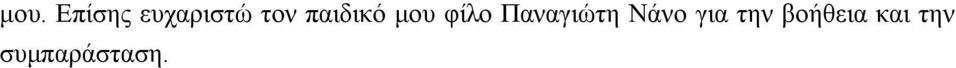 μου. Επίσης ευχαριστώ τον παιδικό μου φίλο Παναγιώτη Νάνο για την βοήθεια και την συμπαράσταση.